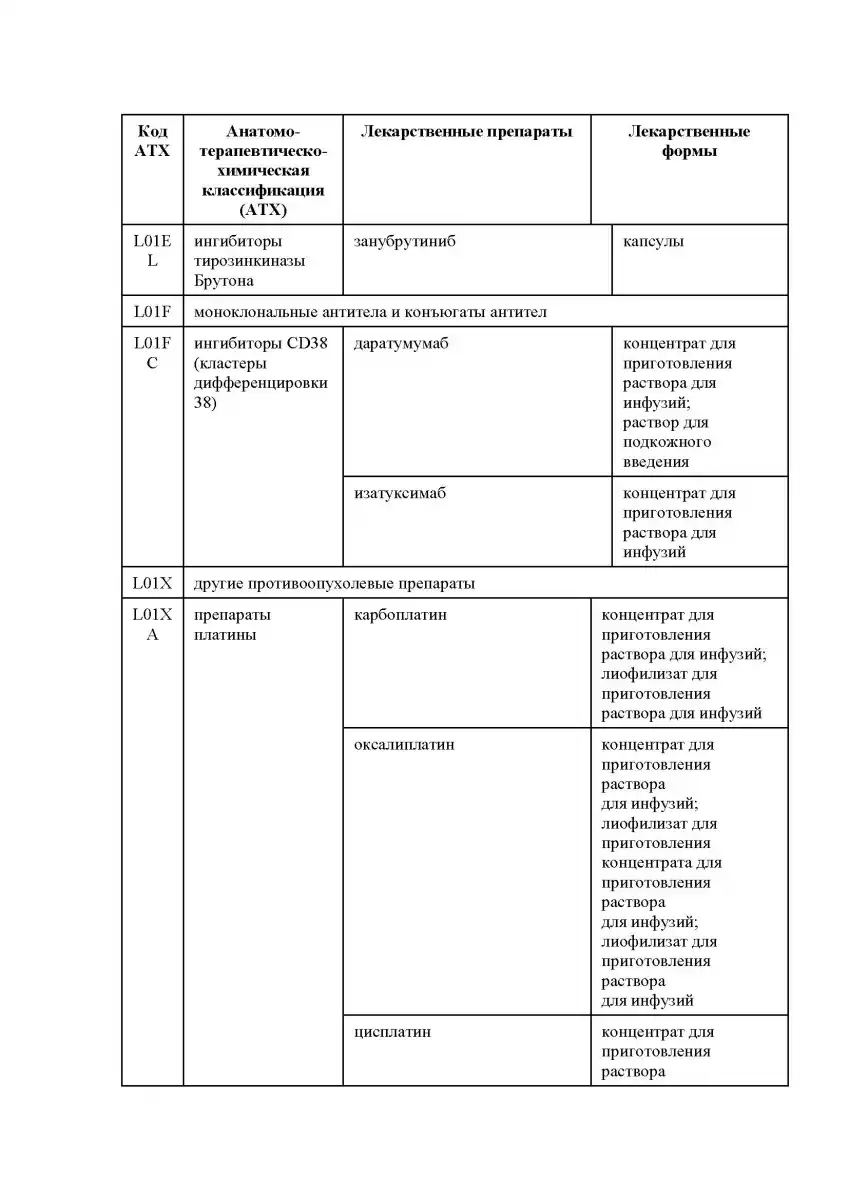 | Код АТХ | Анатомо-терапевтическо-химическая классификация (АТХ) | Лекарственные препараты | Лекарственные формы |
|---|---|---|---|
| L01EL | ингибиторы тирозинкиназы Брутона | занубрутиниб | капсулы |
| L01F | моноклональные антитела и конъюгаты антител | | |
| L01FC | ингибиторы CD38 (кластеры дифференцировки 38) | даратумумаб | концентрат для приготовления раствора для инфузий; раствор для подкожного введения |
| | | изатуксимаб | концентрат для приготовления раствора для инфузий |
| L01X | другие противоопухолевые препараты | | |
| L01XA | препараты платины | карбоплатин | концентрат для приготовления раствора для инфузий; лиофилизат для приготовления раствора для инфузий |
| | | оксалиплатин | концентрат для приготовления раствора для инфузий; лиофилизат для приготовления концентрата для приготовления раствора для инфузий; лиофилизат для приготовления раствора для инфузий |
| | | цисплатин | концентрат для приготовления раствора |